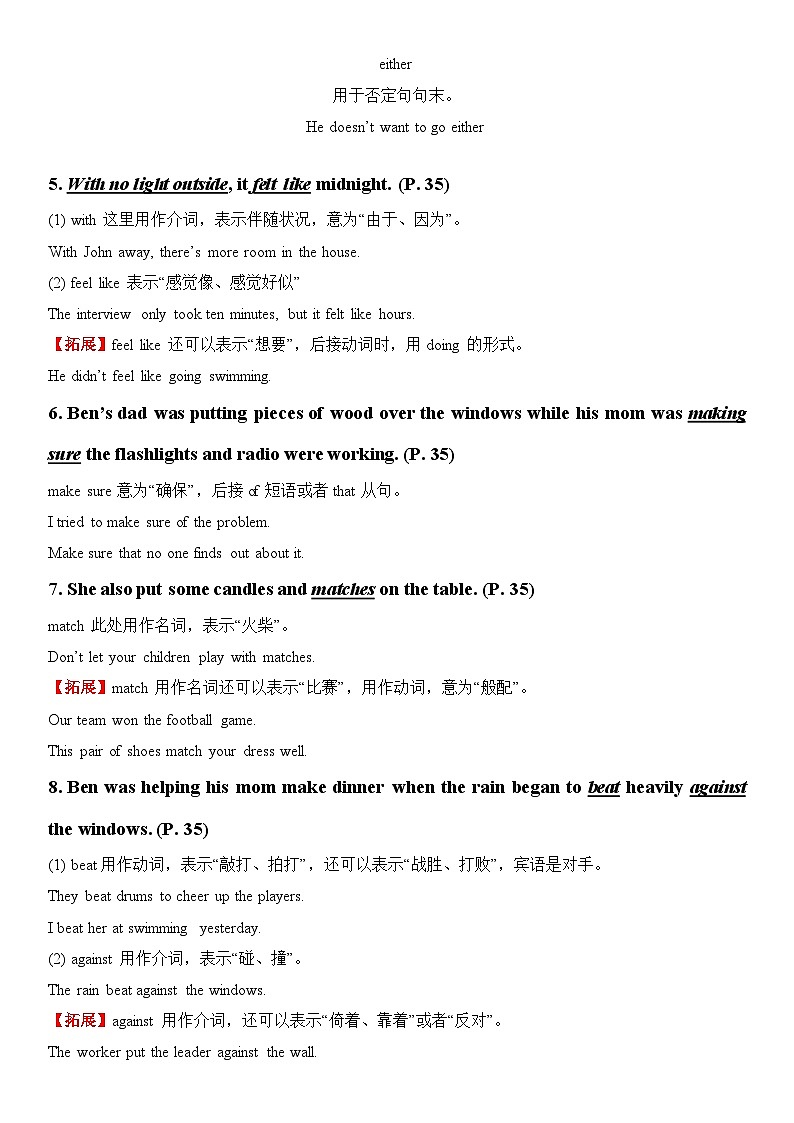 either

用于否定句句末。

He doesn’t want to go either

5. With no light outside, it felt like midnight. (P. 35)

(1) with 这里用作介词，表示伴随状况，意为“由于、因为”。

With John away, there’s more room in the house.

(2) feel like 表示“感觉像、感觉好似”

The interview only took ten minutes, but it felt like hours.

【拓展】feel like 还可以表示“想要”，后接动词时，用 doing 的形式。

He didn’t feel like going swimming.

6. Ben’s dad was putting pieces of wood over the windows while his mom was making sure the flashlights and radio were working. (P. 35)

make sure 意为“确保”，后接 of 短语或者 that 从句。

I tried to make sure of the problem.

Make sure that no one finds out about it.

7. She also put some candles and matches on the table. (P. 35)

match 此处用作名词，表示“火柴”。

Don’t let your children play with matches.

【拓展】match 用作名词还可以表示“比赛”，用作动词，意为“般配”。

Our team won the football game.

This pair of shoes match your dress well.

8. Ben was helping his mom make dinner when the rain began to beat heavily against the windows. (P. 35)

(1) beat 用作动词，表示“敲打、拍打”，还可以表示“战胜、打败”，宾语是对手。

They beat drums to cheer up the players.

I beat her at swimming yesterday.

(2) against 用作介词，表示“碰、撞”。

The rain beat against the windows.

【拓展】against 用作介词，还可以表示“倚着、靠着”或者“反对”。

The worker put the leader against the wall.